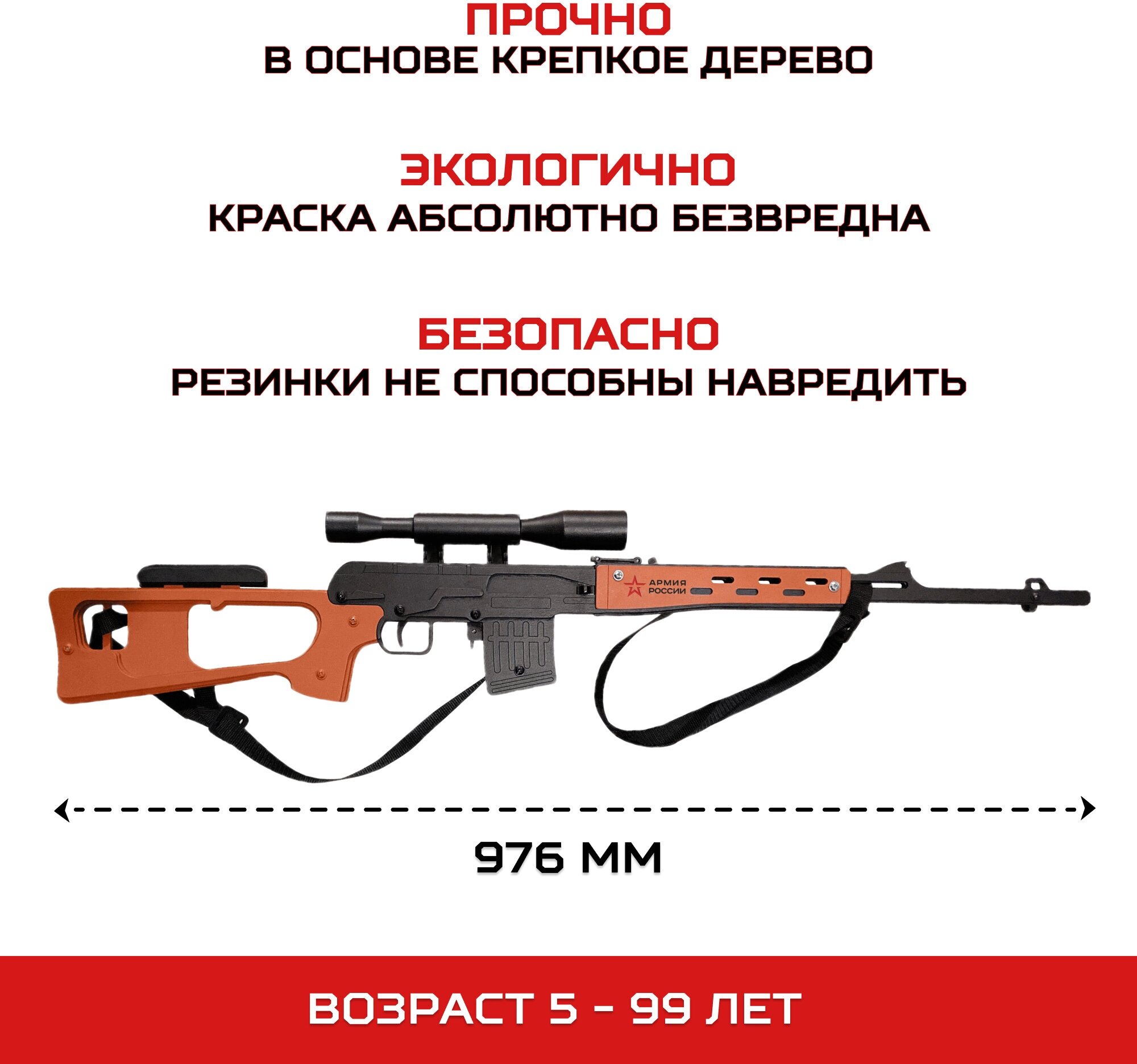 ПРОЧНО
В ОСНОВЕ КРЕПКОЕ ДЕРЕВО

ЭКОЛОГИЧНО
КРАСКА АБСОЛЮТНО БЕЗВРЕДНА

БЕЗОПАСНО
РЕЗИНКИ НЕ СПОСОБНЫ НАВРЕДИТЬ

АРМИЯ
РОССИИ

976 ММ

ВОЗРАСТ 5 - 99 ЛЕТ